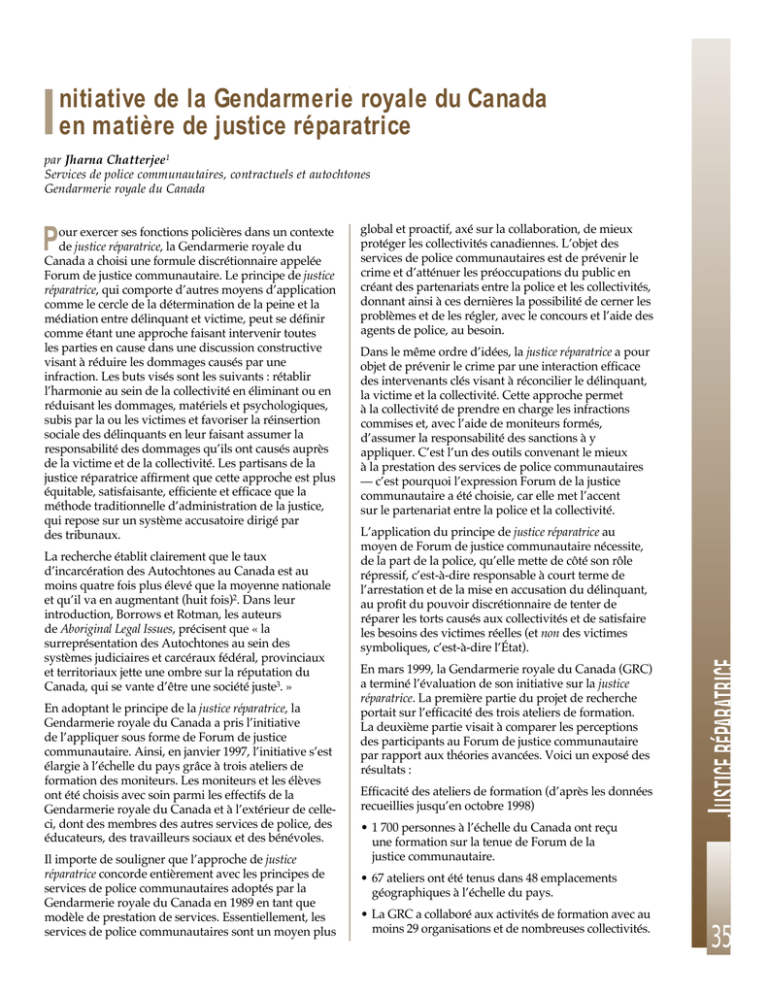 Initiative de la Gendarmerie royale du Canada en matière de justice réparatrice

par Jharna Chatterjee$^1$
Services de police communautaires, contractuels et autochtones
Gendarmerie royale du Canada

Pour exercer ses fonctions policières dans un contexte de justice réparatrice, la Gendarmerie royale du Canada a choisi une formule discrétionnaire appelée Forum de justice communautaire. Le principe de justice réparatrice, qui comporte d'autres moyens d'application comme le cercle de la détermination de la peine et la médiation entre délinquant et victime, peut se définir comme étant une approche faisant intervenir toutes les parties en cause dans une discussion constructive visant à réduire les dommages causés par une infraction. Les buts visés sont les suivants : rétablir l'harmonie au sein de la collectivité en éliminant ou en réduisant les dommages, matériels et psychologiques, subis par la ou les victimes et favoriser la réinsertion sociale des délinquants en leur faisant assumer la responsabilité des dommages qu'ils ont causés auprès de la victime et de la collectivité. Les partisans de la justice réparatrice affirment que cette approche est plus équitable, satisfaisante, efficiente et efficace que la méthode traditionnelle d'administration de la justice, qui repose sur un système accusatoire dirigé par des tribunaux.

La recherche établit clairement que le taux d'incarcération des Autochtones au Canada est au moins quatre fois plus élevé que la moyenne nationale et qu'il va en augmentant (huit fois)$^2$. Dans leur introduction, Borrows et Rotman, les auteurs de Aboriginal Legal Issues, précisent que « la surreprésentation des Autochtones au sein des systèmes judiciaires et carcéraux fédéral, provinciaux et territoriaux jette une ombre sur la réputation du Canada, qui se vante d'être une société juste$^3$. »

En adoptant le principe de la justice réparatrice, la Gendarmerie royale du Canada a pris l'initiative de l'appliquer sous forme de Forum de justice communautaire. Ainsi, en janvier 1997, l'initiative s'est élargie à l'échelle du pays grâce à trois ateliers de formation des moniteurs. Les moniteurs et les élèves ont été choisis avec soin parmi les effectifs de la Gendarmerie royale du Canada et à l'extérieur de celle-ci, dont des membres des autres services de police, des éducateurs, des travailleurs sociaux et des bénévoles.

Il importe de souligner que l'approche de justice réparatrice concorde entièrement avec les principes de services de police communautaires adoptés par la Gendarmerie royale du Canada en 1989 en tant que modèle de prestation de services. Essentiellement, les services de police communautaires sont un moyen plus global et proactif, axé sur la collaboration, de mieux protéger les collectivités canadiennes. L'objet des services de police communautaires est de prévenir le crime et d'atténuer les préoccupations du public en créant des partenariats entre la police et les collectivités, donnant ainsi à ces dernières la possibilité de cerner les problèmes et de les régler, avec le concours et l'aide des agents de police, au besoin.

Dans le même ordre d'idées, la justice réparatrice a pour objet de prévenir le crime par une interaction efficace des intervenants clés visant à réconcilier le délinquant, la victime et la collectivité. Cette approche permet à la collectivité de prendre en charge les infractions commises et, avec l'aide de moniteurs formés, d'assumer la responsabilité des sanctions à y appliquer. C'est l'un des outils convenant le mieux à la prestation des services de police communautaires — c'est pourquoi l'expression Forum de la justice communautaire a été choisie, car elle met l'accent sur le partenariat entre la police et la collectivité.

L'application du principe de justice réparatrice au moyen de Forum de justice communautaire nécessite, de la part de la police, qu'elle mette de côté son rôle répressif, c'est-à-dire responsable à court terme de l'arrestation et de la mise en accusation du délinquant, au profit du pouvoir discrétionnaire de tenter de réparer les torts causés aux collectivités et de satisfaire les besoins des victimes réelles (et non des victimes symboliques, c'est-à-dire l'État).

En mars 1999, la Gendarmerie royale du Canada (GRC) a terminé l'évaluation de son initiative sur la justice réparatrice. La première partie du projet de recherche portait sur l'efficacité des trois ateliers de formation. La deuxième partie visait à comparer les perceptions des participants au Forum de justice communautaire par rapport aux théories avancées. Voici un exposé des résultats :

Efficacité des ateliers de formation (d'après les données recueillies jusqu'en octobre 1998)

• 1 700 personnes à l'échelle du Canada ont reçu une formation sur la tenue de Forum de la justice communautaire.

• 67 ateliers ont été tenus dans 48 emplacements géographiques à l'échelle du pays.

• La GRC a collaboré aux activités de formation avec au moins 29 organisations et de nombreuses collectivités.

JUSTICE RÉPARATRICE

35